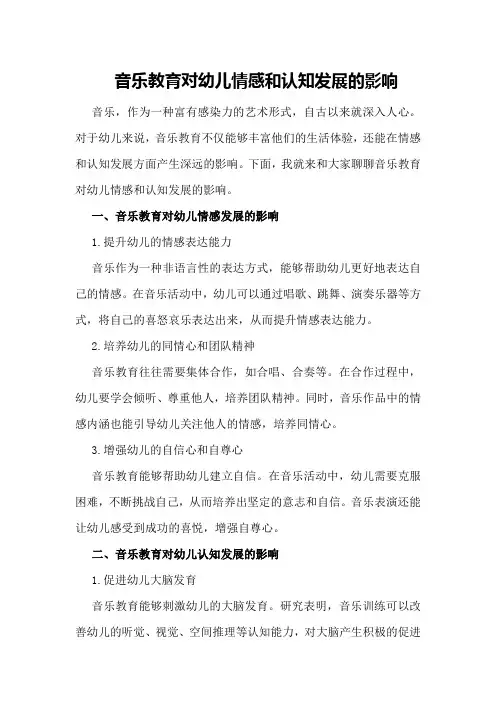 音乐教育对幼儿情感和认知发展的影响

音乐，作为一种富有感染力的艺术形式，自古以来就深入人心。对于幼儿来说，音乐教育不仅能够丰富他们的生活体验，还能在情感和认知发展方面产生深远的影响。下面，我就来和大家聊聊音乐教育对幼儿情感和认知发展的影响。

一、音乐教育对幼儿情感发展的影响

1.提升幼儿的情感表达能力

音乐作为一种非语言性的表达方式，能够帮助幼儿更好地表达自己的情感。在音乐活动中，幼儿可以通过唱歌、跳舞、演奏乐器等方式，将自己的喜怒哀乐表达出来，从而提升情感表达能力。

2.培养幼儿的同情心和团队精神

音乐教育往往需要集体合作，如合唱、合奏等。在合作过程中，幼儿要学会倾听、尊重他人，培养团队精神。同时，音乐作品中的情感内涵也能引导幼儿关注他人的情感，培养同情心。

3.增强幼儿的自信心和自尊心

音乐教育能够帮助幼儿建立自信。在音乐活动中，幼儿需要克服困难，不断挑战自己，从而培养出坚定的意志和自信。音乐表演还能让幼儿感受到成功的喜悦，增强自尊心。

二、音乐教育对幼儿认知发展的影响

1.促进幼儿大脑发育

音乐教育能够刺激幼儿的大脑发育。研究表明，音乐训练可以改善幼儿的听觉、视觉、空间推理等认知能力，对大脑产生积极的促进